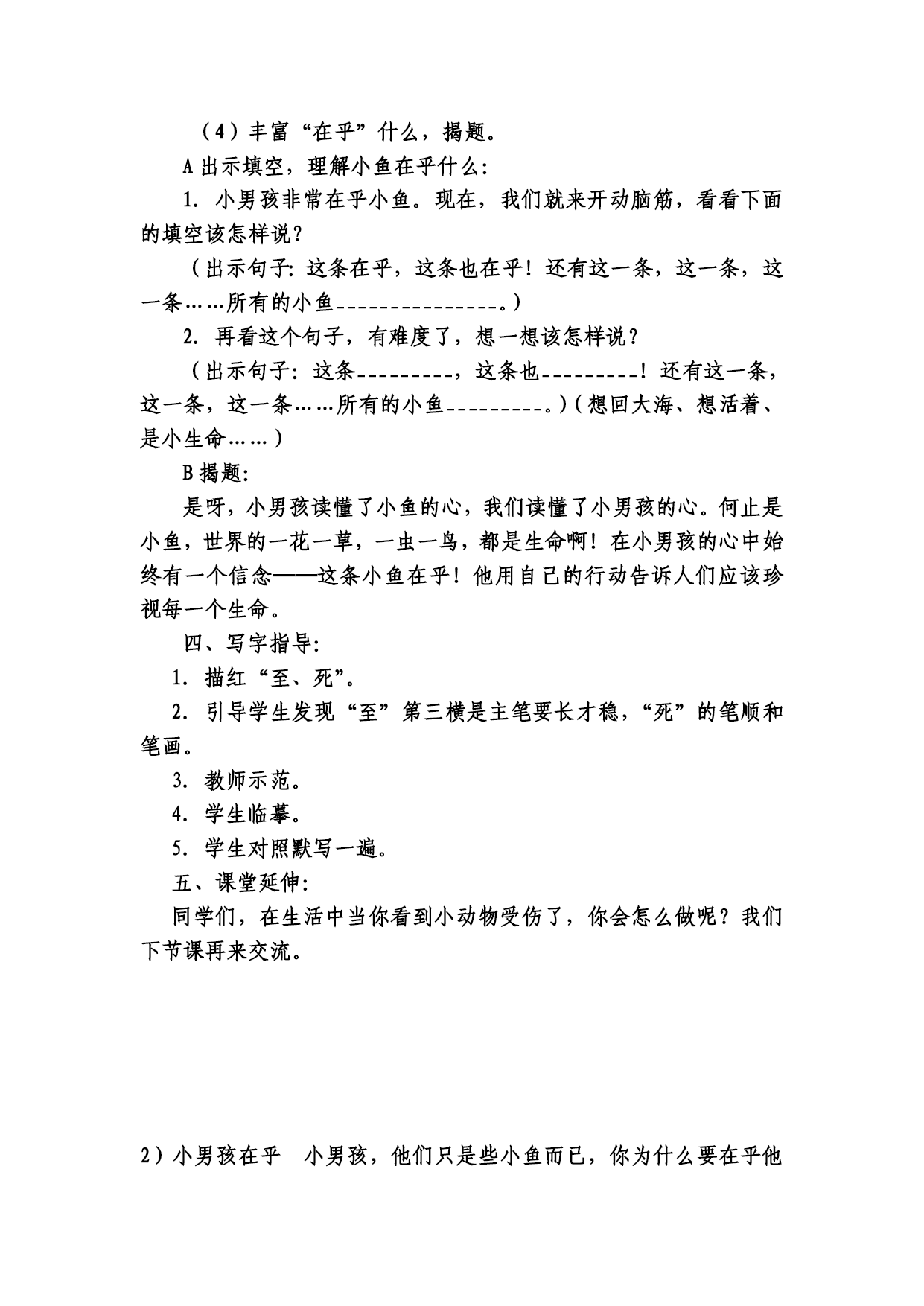 （4）丰富“在乎”什么，揭题。

A 出示填空，理解小鱼在乎什么：

1. 小男孩非常在乎小鱼。现在，我们就来开动脑筋，看看下面的填空该怎样说？

（出示句子：这条在乎，这条也在乎！还有这一条，这一条，这一条……所有的小鱼_______________。）

2. 再看这个句子，有难度了，想一想该怎样说？

（出示句子：这条_________，这条也_________！还有这一条，这一条，这一条……所有的小鱼_________。）（想回大海、想活着、是小生命……）

B 揭题：

是呀，小男孩读懂了小鱼的心，我们读懂了小男孩的心。何止是小鱼，世界的一花一草，一虫一鸟，都是生命啊！在小男孩的心中始终有一个信念——这条小鱼在乎！他用自己的行动告诉人们应该珍视每一个生命。

四、写字指导：

1. 描红“至、死”。

2. 引导学生发现“至”第三横是主笔要长才稳，“死”的笔顺和笔画。

3. 教师示范。

4. 学生临摹。

5. 学生对照默写一遍。

五、课堂延伸：

同学们，在生活中当你看到小动物受伤了，你会怎么做呢？我们下节课再来交流。

2）小男孩在乎 小男孩，他们只是些小鱼而已，你为什么要在乎他